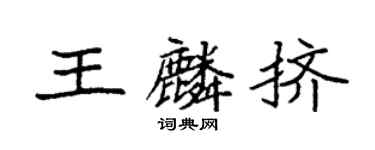 王麟挤

词典网